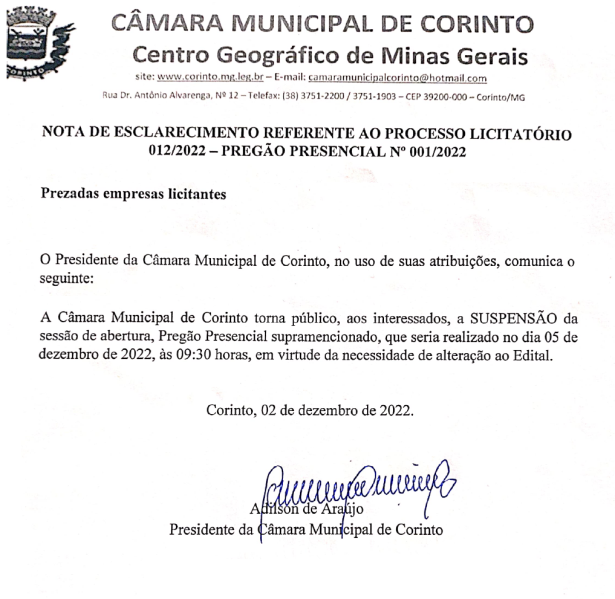 CORINTO

CÂMARA MUNICIPAL DE CORINTO
Centro Geográfico de Minas Gerais
site: www.corinto.mg.leg.br – E-mail: camaramunicipalcorinto@hotmail.com
Rua Dr. Antônio Alvarenga, Nº 12 – Telefax: (38) 3751-2200 / 3751-1903 – CEP 39200-000 – Corinto/MG

NOTA DE ESCLARECIMENTO REFERENTE AO PROCESSO LICITATÓRIO 012/2022 – PREGÃO PRESENCIAL Nº 001/2022

Prezadas empresas licitantes

O Presidente da Câmara Municipal de Corinto, no uso de suas atribuições, comunica o seguinte:

A Câmara Municipal de Corinto torna público, aos interessados, a SUSPENSÃO da sessão de abertura, Pregão Presencial supramencionado, que seria realizado no dia 05 de dezembro de 2022, às 09:30 horas, em virtude da necessidade de alteração ao Edital.

Corinto, 02 de dezembro de 2022.

Adilson de Araújo
Presidente da Câmara Municipal de Corinto